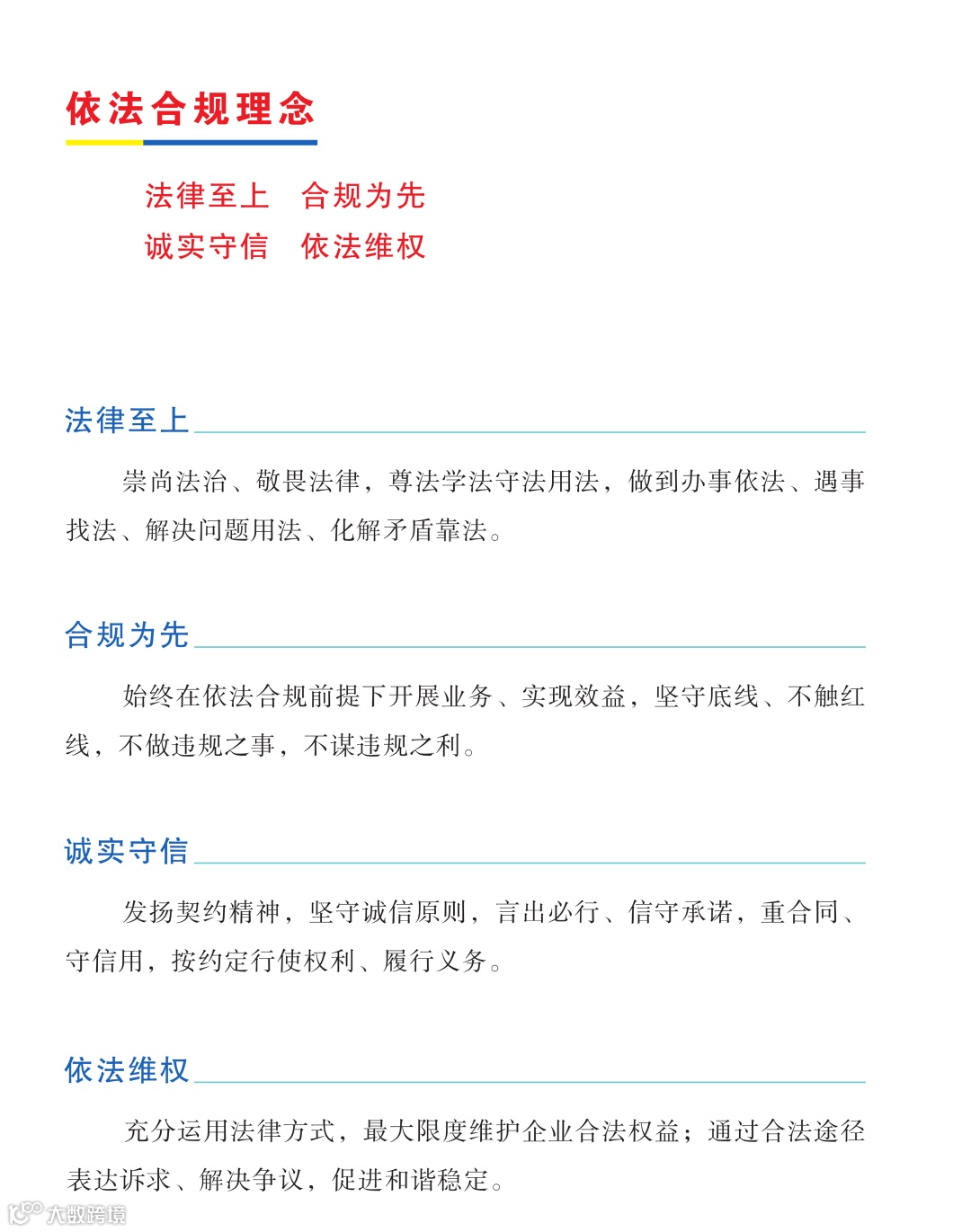 依法合规理念

法律至上　合规为先
诚实守信　依法维权

法律至上

崇尚法治、敬畏法律，尊法学法守法用法，做到办事依法、遇事找法、解决问题用法、化解矛盾靠法。

合规为先

始终在依法合规前提下开展业务、实现效益，坚守底线、不触红线，不做违规之事，不谋违规之利。

诚实守信

发扬契约精神，坚守诚信原则，言出必行、信守承诺，重合同、守信用，按约定行使权利、履行义务。

依法维权

充分运用法律方式，最大限度维护企业合法权益；通过合法途径表达诉求、解决争议，促进和谐稳定。

大数跨境